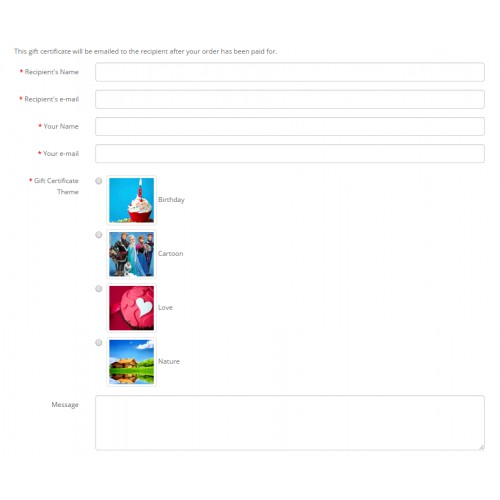 This gift certificate will be emailed to the recipient after your order has been paid for.

* Recipient's Name

* Recipient's e-mail

* Your Name

* Your e-mail

* Gift Certificate Theme

Birthday

Cartoon

Love

Nature

Message